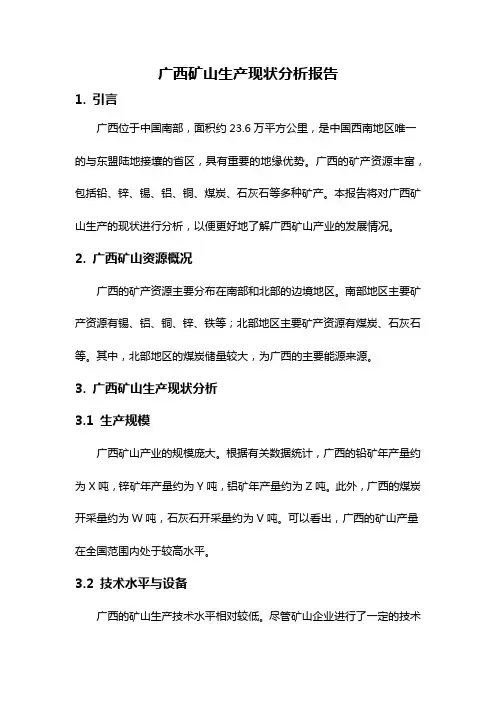 广西矿山生产现状分析报告

1. 引言

广西位于中国南部，面积约 23.6 万平方公里，是中国西南地区唯一的与东盟陆地接壤的省区，具有重要的地缘优势。广西的矿产资源丰富，包括铅、锌、锡、铝、铜、煤炭、石灰石等多种矿产。本报告将对广西矿山生产的现状进行分析，以便更好地了解广西矿山产业的发展情况。

2. 广西矿山资源概况

广西的矿产资源主要分布在南部和北部的边境地区。南部地区主要矿产资源有锡、铝、铜、锌、铁等；北部地区主要矿产资源有煤炭、石灰石等。其中，北部地区的煤炭储量较大，为广西的主要能源来源。

3. 广西矿山生产现状分析

3.1 生产规模

广西矿山产业的规模庞大。根据有关数据统计，广西的铅矿年产量约为 X 吨，锌矿年产量约为 Y 吨，铝矿年产量约为 Z 吨。此外，广西的煤炭开采量约为 W 吨，石灰石开采量约为 V 吨。可以看出，广西的矿山产量在全国范围内处于较高水平。

3.2 技术水平与设备

广西的矿山生产技术水平相对较低。尽管矿山企业进行了一定的技术